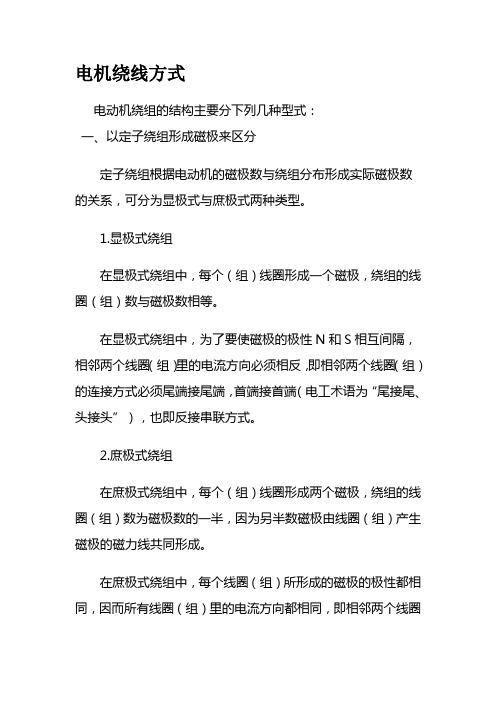 电机绕线方式

电动机绕组的结构主要分下列几种型式：

一、以定子绕组形成磁极来区分

定子绕组根据电动机的磁极数与绕组分布形成实际磁极数的关系，可分为显极式与庶极式两种类型。

1.显极式绕组

在显极式绕组中，每个（组）线圈形成一个磁极，绕组的线圈（组）数与磁极数相等。

在显极式绕组中，为了要使磁极的极性 N 和 S 相互间隔，相邻两个线圈（组）里的电流方向必须相反，即相邻两个线圈（组）的连接方式必须尾端接尾端，首端接首端（电工术语为“尾接尾、头接头”），也即反接串联方式。

2.庶极式绕组

在庶极式绕组中，每个（组）线圈形成两个磁极，绕组的线圈（组）数为磁极数的一半，因为另半数磁极由线圈（组）产生磁极的磁力线共同形成。

在庶极式绕组中，每个线圈（组）所形成的磁极的极性都相同，因而所有线圈（组）里的电流方向都相同，即相邻两个线圈